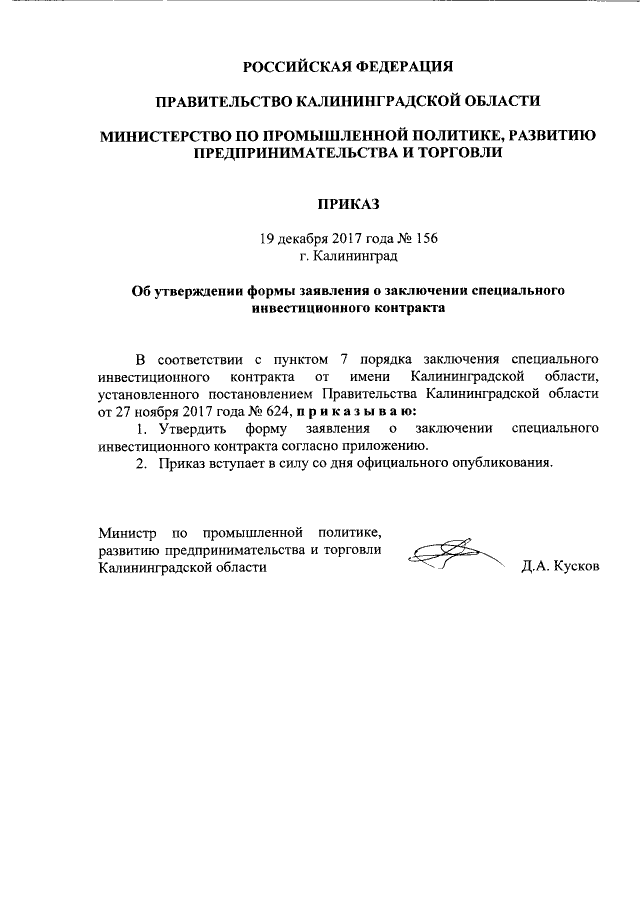 РОССИЙСКАЯ ФЕДЕРАЦИЯ

ПРАВИТЕЛЬСТВО КАЛИНИНГРАДСКОЙ ОБЛАСТИ

МИНИСТЕРСТВО ПО ПРОМЫШЛЕННОЙ ПОЛИТИКЕ, РАЗВИТИЮ ПРЕДПРИНИМАТЕЛЬСТВА И ТОРГОВЛИ

ПРИКАЗ

19 декабря 2017 года № 156
г. Калининград

Об утверждении формы заявления о заключении специального инвестиционного контракта

В соответствии с пунктом 7 порядка заключения специального инвестиционного контракта от имени Калининградской области, установленного постановлением Правительства Калининградской области от 27 ноября 2017 года № 624, п р и к а з ы в а ю:

1. Утвердить форму заявления о заключении специального инвестиционного контракта согласно приложению.

2. Приказ вступает в силу со дня официального опубликования.

Министр по промышленной политике, развитию предпринимательства и торговли Калининградской области

Д.А. Кусков